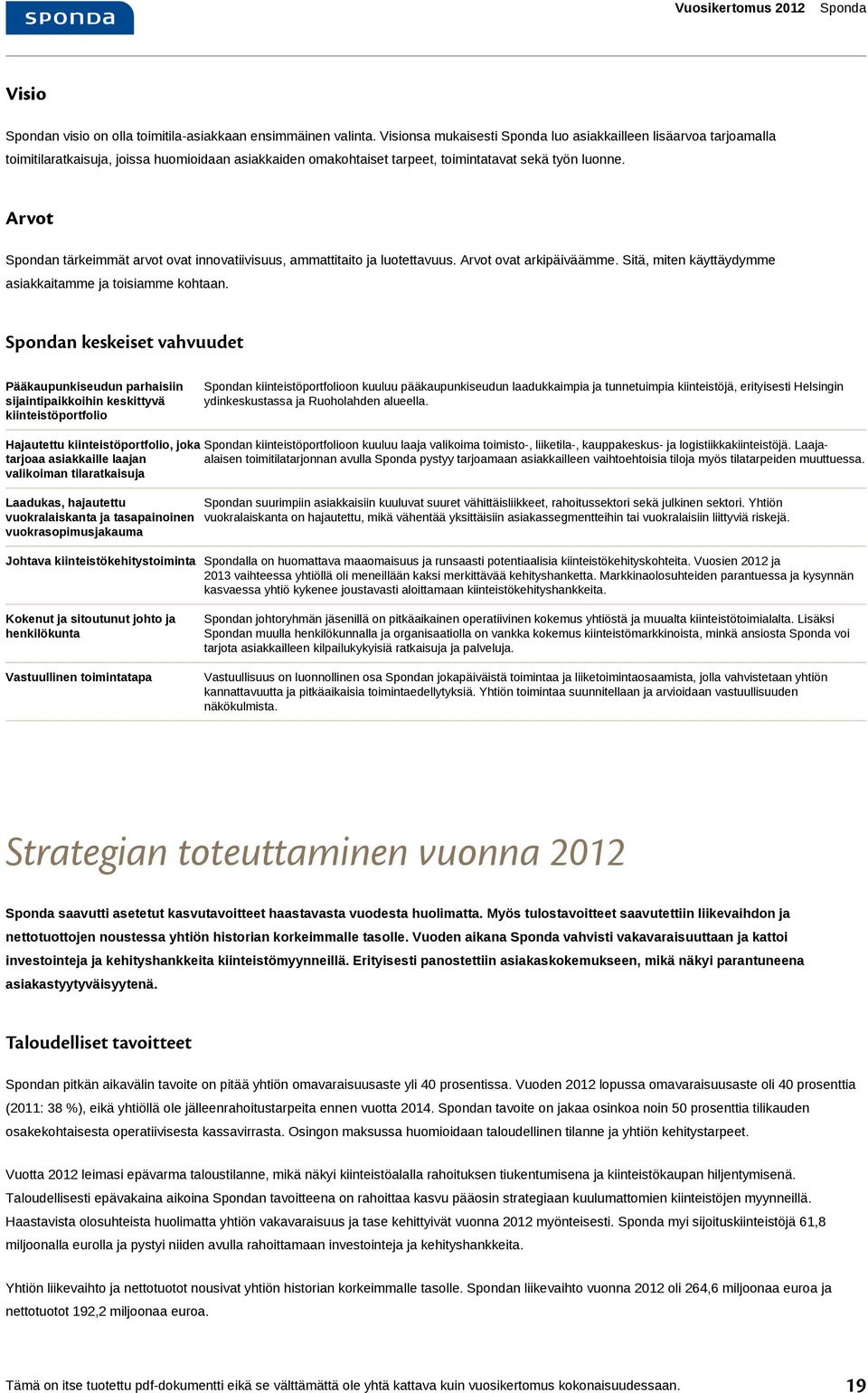 sponda

Vuosikertomus 2012 Sponda

Visio

Spondan visio on olla toimitila-asiakkaan ensimmäinen valinta. Visionsa mukaisesti Sponda luo asiakkailleen lisäarvoa tarjoamalla toimitilaratkaisuja, joissa huomioidaan asiakkaiden omakohtaiset tarpeet, toimintatavat sekä työn luonne.

Arvot

Spondan tärkeimmät arvot ovat innovatiivisuus, ammattitaito ja luotettavuus. Arvot ovat arkipäiväämme. Sitä, miten käyttäydymme asiakkaitamme ja toisiamme kohtaan.

Spondan keskeiset vahvuudet

| | |
|---|---|
| Pääkaupunkiseudun parhaisiin sijaintipaikkoihin keskittyvä kiinteistöportfolio | Spondan kiinteistöportfolioon kuuluu pääkaupunkiseudun laadukkaimpia ja tunnetuimpia kiinteistöjä, erityisesti Helsingin ydinkeskustassa ja Ruoholahden alueella. |
| Hajautettu kiinteistöportfolio, joka tarjoaa asiakkaille laajan valikoiman tilaratkaisuja | Spondan kiinteistöportfolioon kuuluu laaja valikoima toimisto-, liiketila-, kauppakeskus- ja logistiikkakiinteistöjä. Laaja-alaisen toimitilatarjonnan avulla Sponda pystyy tarjoamaan asiakkailleen vaihtoehtoisia tiloja myös tilatarpeiden muuttuessa. |
| Laadukas, hajautettu vuokralaiskanta ja tasapainoinen vuokrasopimusjakauma | Spondan suurimpiin asiakkaisiin kuuluvat suuret vähittäisliikkeet, rahoitussektori sekä julkinen sektori. Yhtiön vuokralaiskanta on hajautettu, mikä vähentää yksittäisiin asiakassegmentteihin tai vuokralaisiin liittyviä riskejä. |
| Johtava kiinteistökehitystoiminta | Spondalla on huomattava maaomaisuus ja runsaasti potentiaalisia kiinteistökehityskohteita. Vuosien 2012 ja 2013 vaihteessa yhtiöllä oli meneillään kaksi merkittävää kehityshanketta. Markkinaolosuhteiden parantuessa ja kysynnän kasvaessa yhtiö kykenee joustavasti aloittamaan kiinteistökehityshankkeita. |
| Kokenut ja sitoutunut johto ja henkilökunta | Spondan johtoryhmän jäsenillä on pitkäaikainen operatiivinen kokemus yhtiöstä ja muualta kiinteistötoimialalta. Lisäksi Spondan muulla henkilökunnalla ja organisaatiolla on vankka kokemus kiinteistömarkkinoista, minkä ansiosta Sponda voi tarjota asiakkailleen kilpailukykyisiä ratkaisuja ja palveluja. |
| Vastuullinen toimintatapa | Vastuullisuus on luonnollinen osa Spondan jokapäiväistä toimintaa ja liiketoimintaosaamista, jolla vahvistetaan yhtiön kannattavuutta ja pitkäaikaisia toimintaedellytyksiä. Yhtiön toimintaa suunnitellaan ja arvioidaan vastuullisuuden näkökulmista. |

Strategian toteuttaminen vuonna 2012

Sponda saavutti asetetut kasvutavoitteet haastavasta vuodesta huolimatta. Myös tulostavoitteet saavutettiin liikevaihdon ja nettotuottojen noustessa yhtiön historian korkeimmalle tasolle. Vuoden aikana Sponda vahvisti vakavaraisuuttaan ja kattoi investointeja ja kehityshankkeita kiinteistömyynneillä. Erityisesti panostettiin asiakaskokemukseen, mikä näkyi parantuneena asiakastyytyväisyytenä.

Taloudelliset tavoitteet

Spondan pitkän aikavälin tavoite on pitää yhtiön omavaraisuusaste yli 40 prosentissa. Vuoden 2012 lopussa omavaraisuusaste oli 40 prosenttia (2011: 38 %), eikä yhtiöllä ole jälleenrahoitustarpeita ennen vuotta 2014. Spondan tavoite on jakaa osinkoa noin 50 prosenttia tilikauden osakekohtaisesta operatiivisesta kassavirrasta. Osingon maksussa huomioidaan taloudellinen tilanne ja yhtiön kehitystarpeet.

Vuotta 2012 leimasi epävarma taloustilanne, mikä näkyi kiinteistöalalla rahoituksen tiukentumisena ja kiinteistökaupan hiljentymisenä. Taloudellisesti epävakaina aikoina Spondan tavoitteena on rahoittaa kasvu pääosin strategiaan kuulumattomien kiinteistöjen myynneillä. Haastavista olosuhteista huolimatta yhtiön vakavaraisuus ja tase kehittyivät vuonna 2012 myönteisesti. Sponda myi sijoituskiinteistöjä 61,8 miljoonalla eurolla ja pystyi niiden avulla rahoittamaan investointeja ja kehityshankkeita.

Yhtiön liikevaihto ja nettotuotot nousivat yhtiön historian korkeimmalle tasolle. Spondan liikevaihto vuonna 2012 oli 264,6 miljoonaa euroa ja nettotuotot 192,2 miljoonaa euroa.

Tämä on itse tuotettu pdf-dokumentti eikä se välttämättä ole yhtä kattava kuin vuosikertomus kokonaisuudessaan.

19